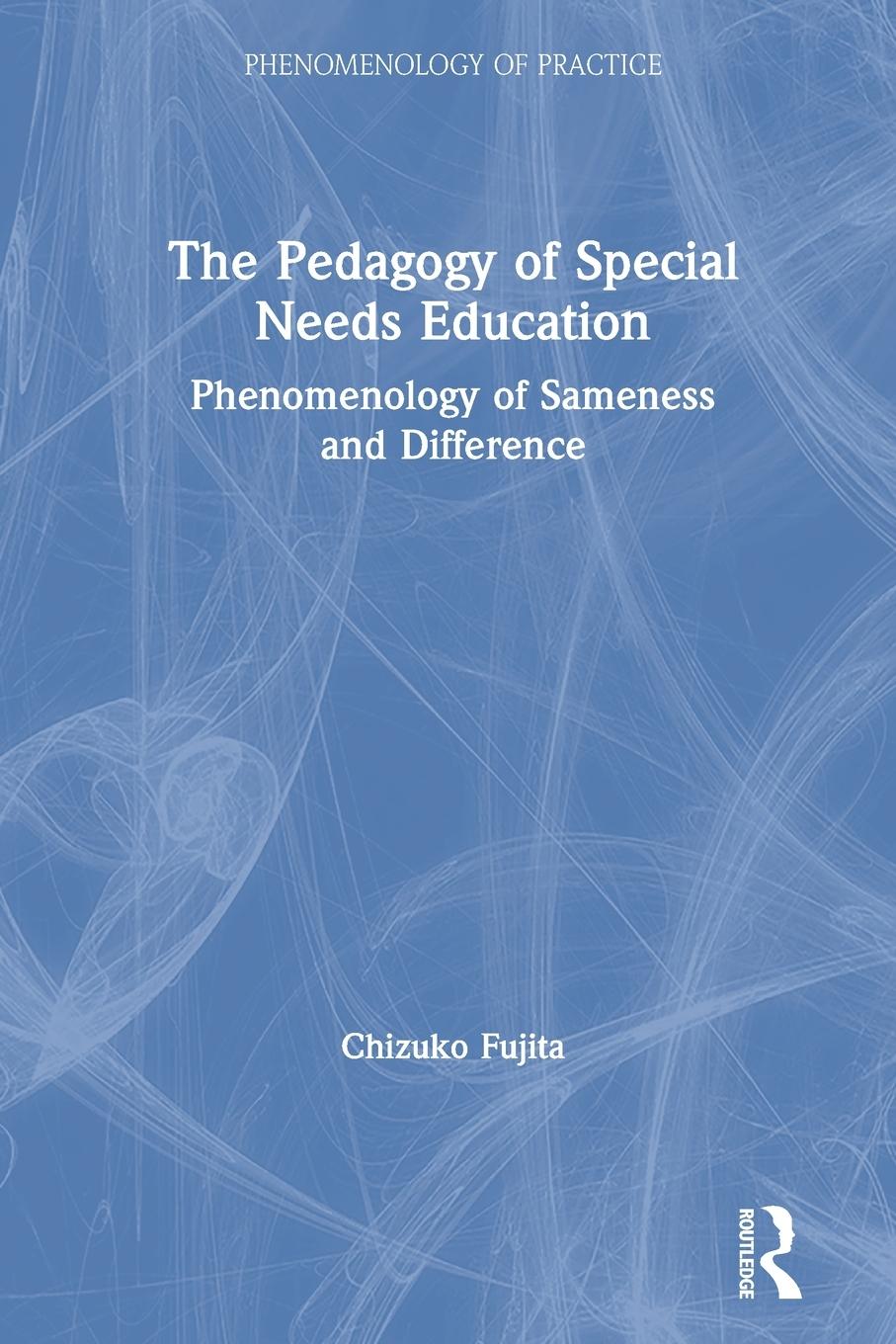 PHENOMENOLOGY OF PRACTICE

The Pedagogy of Special Needs Education

Phenomenology of Sameness and Difference

Chizuko Fujita

ROUTLEDGE